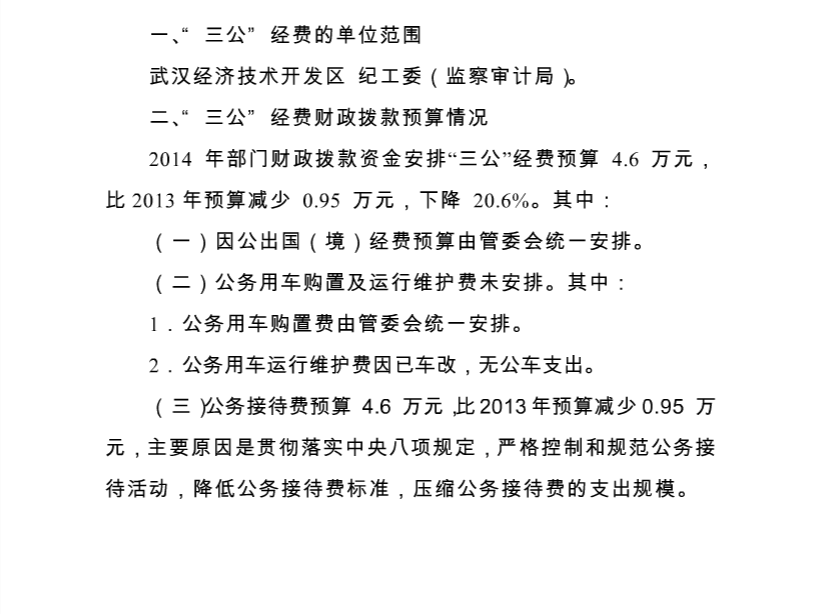 一、“三公”经费的单位范围

武汉经济技术开发区 纪工委（监察审计局）。

二、“三公”经费财政拨款预算情况

2014年部门财政拨款资金安排“三公”经费预算4.6万元，比2013年预算减少0.95万元，下降20.6%。其中：

（一）因公出国（境）经费预算由管委会统一安排。

（二）公务用车购置及运行维护费未安排。其中：

1.公务用车购置费由管委会统一安排。

2.公务用车运行维护费因已车改，无公车支出。

（三）公务接待费预算4.6万元，比2013年预算减少0.95万元，主要原因是贯彻落实中央八项规定，严格控制和规范公务接待活动，降低公务接待费标准，压缩公务接待费的支出规模。